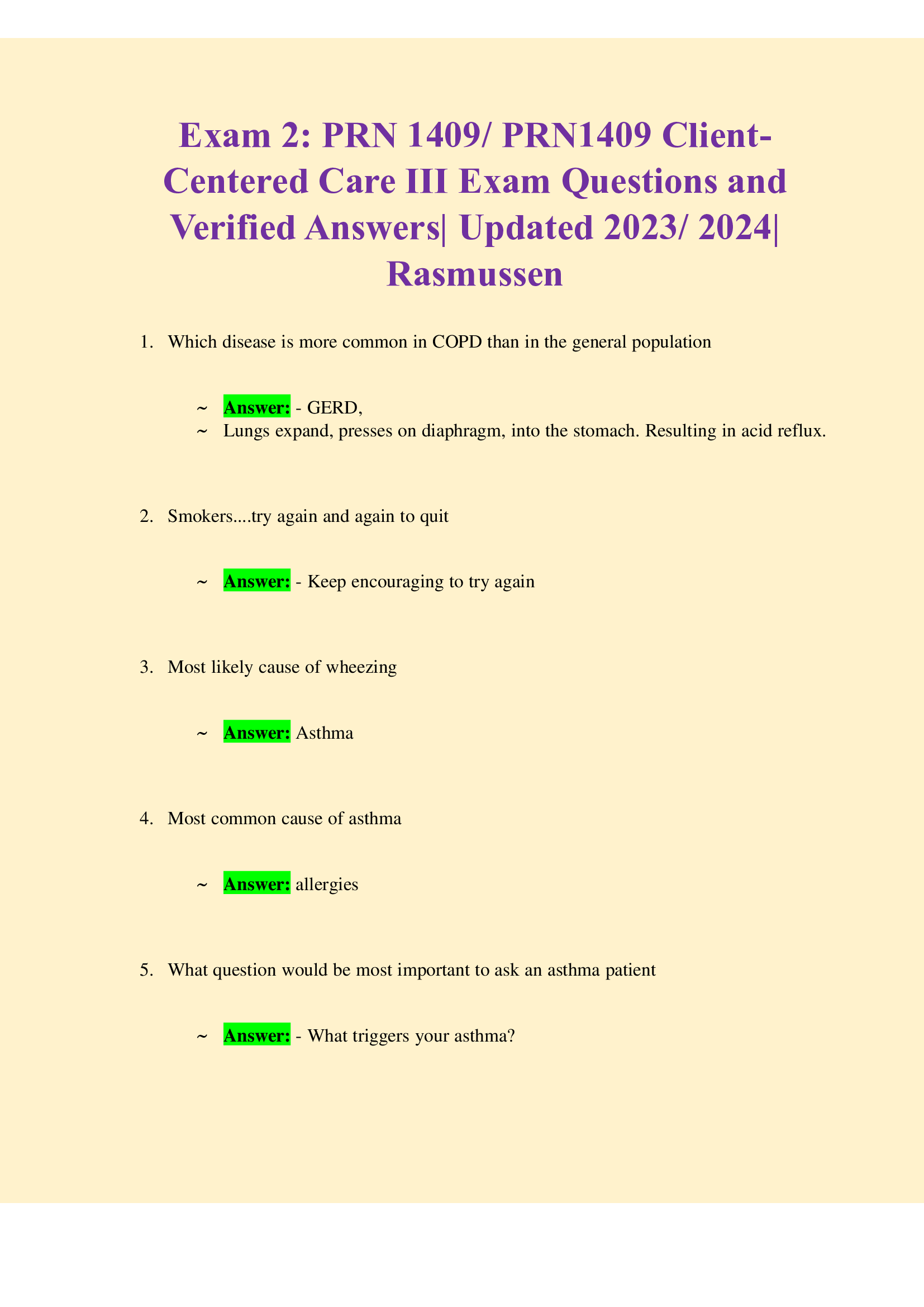 Exam 2: PRN 1409/ PRN1409 Client-Centered Care III Exam Questions and Verified Answers| Updated 2023/ 2024| Rasmussen

1. Which disease is more common in COPD than in the general population

~ Answer: - GERD,
~ Lungs expand, presses on diaphragm, into the stomach. Resulting in acid reflux.

2. Smokers....try again and again to quit

~ Answer: - Keep encouraging to try again

3. Most likely cause of wheezing

~ Answer: Asthma

4. Most common cause of asthma

~ Answer: allergies

5. What question would be most important to ask an asthma patient

~ Answer: - What triggers your asthma?